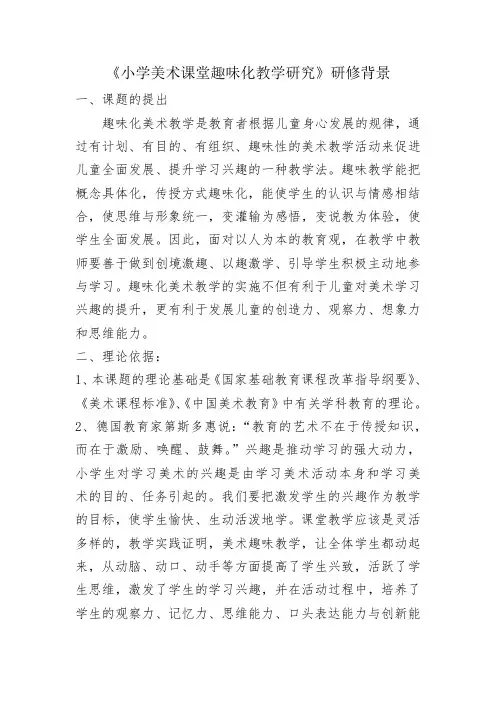 《小学美术课堂趣味化教学研究》研修背景

一、课题的提出

趣味化美术教学是教育者根据儿童身心发展的规律，通过有计划、有目的、有组织、趣味性的美术教学活动来促进儿童全面发展、提升学习兴趣的一种教学法。趣味教学能把概念具体化，传授方式趣味化，能使学生的认识与情感相结合，使思维与形象统一，变灌输为感悟，变说教为体验，使学生全面发展。因此，面对以人为本的教育观，在教学中教师要善于做到创境激趣、以趣激学、引导学生积极主动地参与学习。趣味化美术教学的实施不但有利于儿童对美术学习兴趣的提升，更有利于发展儿童的创造力、观察力、想象力和思维能力。

二、理论依据：

1、本课题的理论基础是《国家基础教育课程改革指导纲要》、《美术课程标准》、《中国美术教育》中有关学科教育的理论。

2、德国教育家第斯多惠说：“教育的艺术不在于传授知识，而在于激励、唤醒、鼓舞。”兴趣是推动学习的强大动力，小学生对学习美术的兴趣是由学习美术活动本身和学习美术的目的、任务引起的。我们要把激发学生的兴趣作为教学的目标，使学生愉快、生动活泼地学。课堂教学应该是灵活多样的，教学实践证明，美术趣味教学，让全体学生都动起来，从动脑、动口、动手等方面提高了学生兴致，活跃了学生思维，激发了学生的学习兴趣，并在活动过程中，培养了学生的观察力、记忆力、思维能力、口头表达能力与创新能